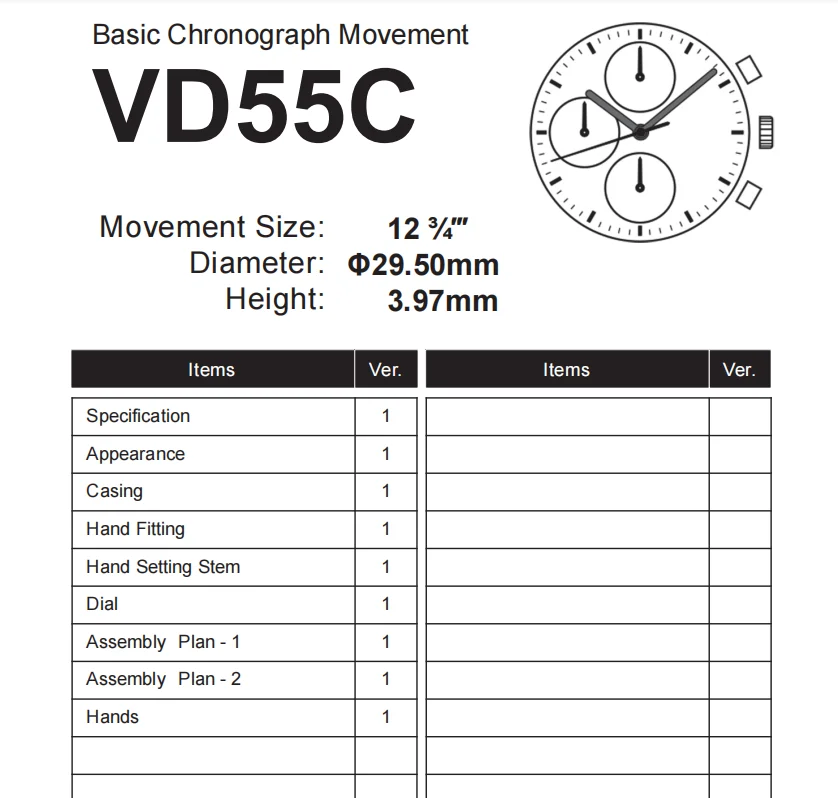 Basic Chronograph Movement

VD55C

Movement Size: 12 ¾'''
Diameter: Φ29.50mm
Height: 3.97mm

| Items | Ver. |
|---|---|
| Specification | 1 |
| Appearance | 1 |
| Casing | 1 |
| Hand Fitting | 1 |
| Hand Setting Stem | 1 |
| Dial | 1 |
| Assembly Plan - 1 | 1 |
| Assembly Plan - 2 | 1 |
| Hands | 1 |
| | |
| | |

| Items | Ver. |
|---|---|
| | |
| | |
| | |
| | |
| | |
| | |
| | |
| | |
| | |
| | |
| | |